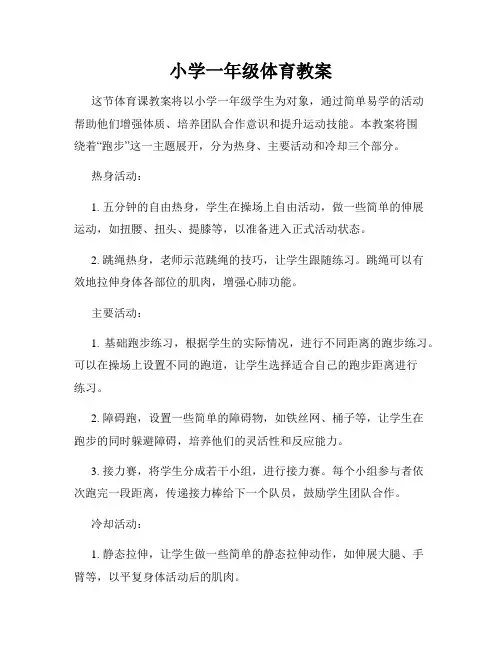 小学一年级体育教案

这节体育课教案将以小学一年级学生为对象，通过简单易学的活动帮助他们增强体质、培养团队合作意识和提升运动技能。本教案将围绕着“跑步”这一主题展开，分为热身、主要活动和冷却三个部分。

热身活动：

1. 五分钟的自由热身，学生在操场上自由活动，做一些简单的伸展运动，如扭腰、扭头、提膝等，以准备进入正式活动状态。

2. 跳绳热身，老师示范跳绳的技巧，让学生跟随练习。跳绳可以有效地拉伸身体各部位的肌肉，增强心肺功能。

主要活动：

1. 基础跑步练习，根据学生的实际情况，进行不同距离的跑步练习。可以在操场上设置不同的跑道，让学生选择适合自己的跑步距离进行练习。

2. 障碍跑，设置一些简单的障碍物，如铁丝网、桶子等，让学生在跑步的同时躲避障碍，培养他们的灵活性和反应能力。

3. 接力赛，将学生分成若干小组，进行接力赛。每个小组参与者依次跑完一段距离，传递接力棒给下一个队员，鼓励学生团队合作。

冷却活动：

1. 静态拉伸，让学生做一些简单的静态拉伸动作，如伸展大腿、手臂等，以平复身体活动后的肌肉。